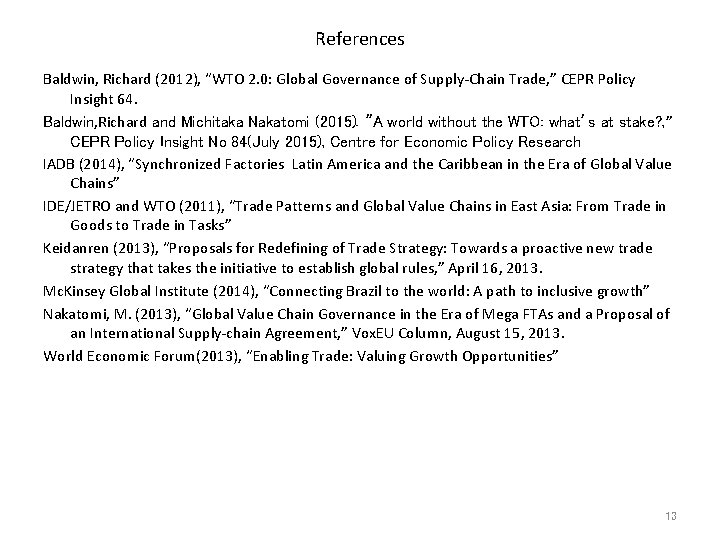 References

Baldwin, Richard (2012), "WTO 2.0: Global Governance of Supply-Chain Trade," CEPR Policy Insight 64.

Baldwin,Richard and Michitaka Nakatomi (2015). "A world without the WTO: what's at stake?," CEPR Policy Insight No 84(July 2015), Centre for Economic Policy Research

IADB (2014), "Synchronized Factories Latin America and the Caribbean in the Era of Global Value Chains"

IDE/JETRO and WTO (2011), "Trade Patterns and Global Value Chains in East Asia: From Trade in Goods to Trade in Tasks"

Keidanren (2013), "Proposals for Redefining of Trade Strategy: Towards a proactive new trade strategy that takes the initiative to establish global rules," April 16, 2013.

McKinsey Global Institute (2014), "Connecting Brazil to the world: A path to inclusive growth"

Nakatomi, M. (2013), "Global Value Chain Governance in the Era of Mega FTAs and a Proposal of an International Supply-chain Agreement," VoxEU Column, August 15, 2013.

World Economic Forum(2013), "Enabling Trade: Valuing Growth Opportunities"

13